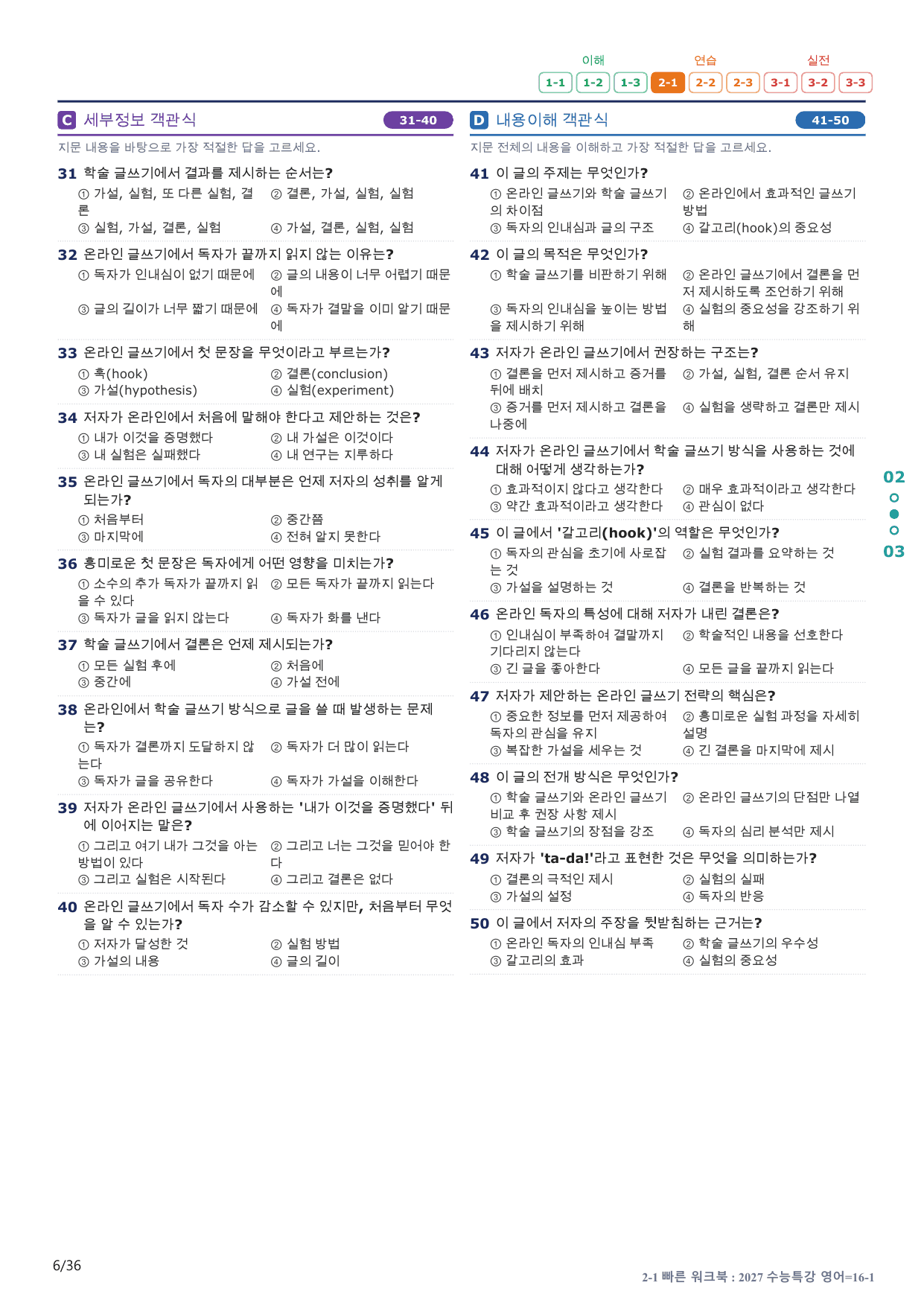 이해 연습 실전
1-1 1-2 1-3 2-1 2-2 2-3 3-1 3-2 3-3

C 세부정보 객관식 31-40

지문 내용을 바탕으로 가장 적절한 답을 고르세요.

31 학술 글쓰기에서 결과를 제시하는 순서는?
① 가설, 실험, 또 다른 실험, 결론 ② 결론, 가설, 실험, 실험
③ 실험, 가설, 결론, 실험 ④ 가설, 결론, 실험, 실험

32 온라인 글쓰기에서 독자가 끝까지 읽지 않는 이유는?
① 독자가 인내심이 없기 때문에 ② 글의 내용이 너무 어렵기 때문에
③ 글의 길이가 너무 짧기 때문에 ④ 독자가 결말을 이미 알기 때문에

33 온라인 글쓰기에서 첫 문장을 무엇이라고 부르는가?
① 훅(hook) ② 결론(conclusion)
③ 가설(hypothesis) ④ 실험(experiment)

34 저자가 온라인에서 처음에 말해야 한다고 제안하는 것은?
① 내가 이것을 증명했다 ② 내 가설은 이것이다
③ 내 실험은 실패했다 ④ 내 연구는 지루하다

35 온라인 글쓰기에서 독자의 대부분은 언제 저자의 성취를 알게 되는가?
① 처음부터 ② 중간쯤
③ 마지막에 ④ 전혀 알지 못한다

36 흥미로운 첫 문장은 독자에게 어떤 영향을 미치는가?
① 소수의 추가 독자가 끝까지 읽을 수 있다 ② 모든 독자가 끝까지 읽는다
③ 독자가 글을 읽지 않는다 ④ 독자가 화를 낸다

37 학술 글쓰기에서 결론은 언제 제시되는가?
① 모든 실험 후에 ② 처음에
③ 중간에 ④ 가설 전에

38 온라인에서 학술 글쓰기 방식으로 글을 쓸 때 발생하는 문제는?
① 독자가 결론까지 도달하지 않는다 ② 독자가 더 많이 읽는다
③ 독자가 글을 공유한다 ④ 독자가 가설을 이해한다

39 저자가 온라인 글쓰기에서 사용하는 '내가 이것을 증명했다' 뒤에 이어지는 말은?
① 그리고 여기 내가 그것을 아는 방법이 있다 ② 그리고 너는 그것을 믿어야 한다
③ 그리고 실험은 시작된다 ④ 그리고 결론은 없다

40 온라인 글쓰기에서 독자 수가 감소할 수 있지만, 처음부터 무엇을 알 수 있는가?
① 저자가 달성한 것 ② 실험 방법
③ 가설의 내용 ④ 글의 길이

D 내용이해 객관식 41-50

지문 전체의 내용을 이해하고 가장 적절한 답을 고르세요.

41 이 글의 주제는 무엇인가?
① 온라인 글쓰기와 학술 글쓰기의 차이점 ② 온라인에서 효과적인 글쓰기 방법
③ 독자의 인내심과 글의 구조 ④ 갈고리(hook)의 중요성

42 이 글의 목적은 무엇인가?
① 학술 글쓰기를 비판하기 위해 ② 온라인 글쓰기에서 결론을 먼저 제시하도록 조언하기 위해
③ 독자의 인내심을 높이는 방법을 제시하기 위해 ④ 실험의 중요성을 강조하기 위해

43 저자가 온라인 글쓰기에서 권장하는 구조는?
① 결론을 먼저 제시하고 증거를 뒤에 배치 ② 가설, 실험, 결론 순서 유지
③ 증거를 먼저 제시하고 결론을 나중에 ④ 실험을 생략하고 결론만 제시

44 저자가 온라인 글쓰기에서 학술 글쓰기 방식을 사용하는 것에 대해 어떻게 생각하는가?
① 효과적이지 않다고 생각한다 ② 매우 효과적이라고 생각한다
③ 약간 효과적이라고 생각한다 ④ 관심이 없다

45 이 글에서 '갈고리(hook)'의 역할은 무엇인가?
① 독자의 관심을 초기에 사로잡는 것 ② 실험 결과를 요약하는 것
③ 가설을 설명하는 것 ④ 결론을 반복하는 것

46 온라인 독자의 특성에 대해 저자가 내린 결론은?
① 인내심이 부족하여 결말까지 기다리지 않는다 ② 학술적인 내용을 선호한다
③ 긴 글을 좋아한다 ④ 모든 글을 끝까지 읽는다

47 저자가 제안하는 온라인 글쓰기 전략의 핵심은?
① 중요한 정보를 먼저 제공하여 독자의 관심을 유지 ② 흥미로운 실험 과정을 자세히 설명
③ 복잡한 가설을 세우는 것 ④ 긴 결론을 마지막에 제시

48 이 글의 전개 방식은 무엇인가?
① 학술 글쓰기와 온라인 글쓰기 비교 후 권장 사항 제시 ② 온라인 글쓰기의 단점만 나열
③ 학술 글쓰기의 장점을 강조 ④ 독자의 심리 분석만 제시

49 저자가 'ta-da!'라고 표현한 것은 무엇을 의미하는가?
① 결론의 극적인 제시 ② 실험의 실패
③ 가설의 설정 ④ 독자의 반응

50 이 글에서 저자의 주장을 뒷받침하는 근거는?
① 온라인 독자의 인내심 부족 ② 학술 글쓰기의 우수성
③ 갈고리의 효과 ④ 실험의 중요성

02
03

6/36

2-1 빠른 워크북 : 2027 수능특강 영어=16-1